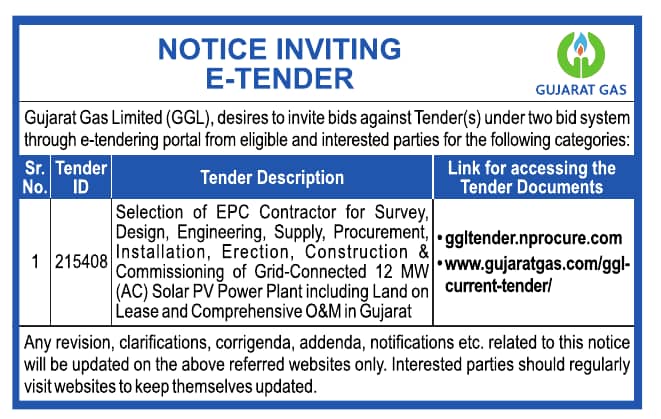 NOTICE INVITING
E-TENDER

GUJARAT GAS

Gujarat Gas Limited (GGL), desires to invite bids against Tender(s) under two bid system through e-tendering portal from eligible and interested parties for the following categories:

| Sr. No. | Tender ID | Tender Description | Link for accessing the Tender Documents |
|---|---|---|---|
| 1 | 215408 | Selection of EPC Contractor for Survey, Design, Engineering, Supply, Procurement, Installation, Erection, Construction & Commissioning of Grid-Connected 12 MW (AC) Solar PV Power Plant including Land on Lease and Comprehensive O&M in Gujarat | • ggltender.nprocure.com • www.gujaratgas.com/ggl-current-tender/ |

Any revision, clarifications, corrigenda, addenda, notifications etc. related to this notice will be updated on the above referred websites only. Interested parties should regularly visit websites to keep themselves updated.